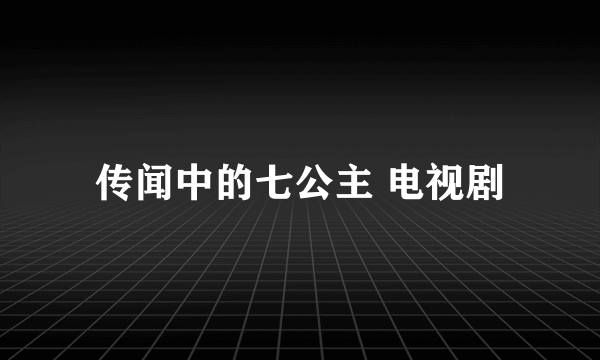 传闻中的七公主 电视剧